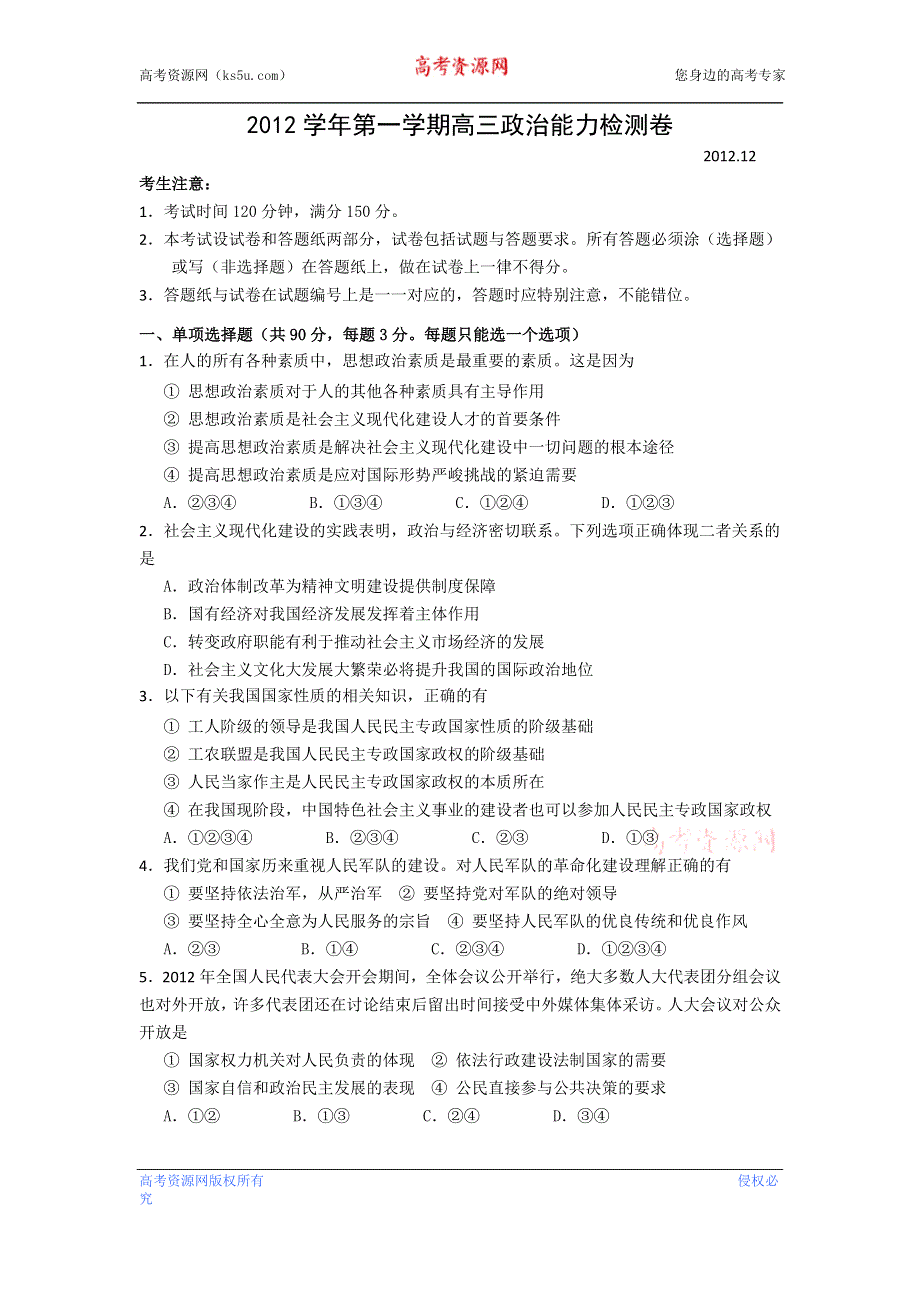 高考资源网（ks5u.com） 高考资源网 您身边的高考专家

2012 学年第一学期高三政治能力检测卷

2012.12

考生注意：
1．考试时间 120 分钟，满分 150 分。
2．本考试设试卷和答题纸两部分，试卷包括试题与答题要求。所有答题必须涂（选择题）或写（非选择题）在答题纸上，做在试卷上一律不得分。
3．答题纸与试卷在试题编号上是一一对应的，答题时应特别注意，不能错位。

一、单项选择题（共 90 分，每题 3 分。每题只能选一个选项）
1．在人的所有各种素质中，思想政治素质是最重要的素质。这是因为
① 思想政治素质对于人的其他各种素质具有主导作用
② 思想政治素质是社会主义现代化建设人才的首要条件
③ 提高思想政治素质是解决社会主义现代化建设中一切问题的根本途径
④ 提高思想政治素质是应对国际形势严峻挑战的紧迫需要
A．②③④ B．①③④ C．①②④ D．①②③
2．社会主义现代化建设的实践表明，政治与经济密切联系。下列选项正确体现二者关系的是
A．政治体制改革为精神文明建设提供制度保障
B．国有经济对我国经济发展发挥着主体作用
C．转变政府职能有利于推动社会主义市场经济的发展
D．社会主义文化大发展大繁荣必将提升我国的国际政治地位
3．以下有关我国国家性质的相关知识，正确的有
① 工人阶级的领导是我国人民民主专政国家性质的阶级基础
② 工农联盟是我国人民民主专政国家政权的阶级基础
③ 人民当家作主是人民民主专政国家政权的本质所在
④ 在我国现阶段，中国特色社会主义事业的建设者也可以参加人民民主专政国家政权
A．①②③④ B．②③④ C．②③ D．①③ 高考资源网
4．我们党和国家历来重视人民军队的建设。对人民军队的革命化建设理解正确的有
① 要坚持依法治军，从严治军 ② 要坚持党对军队的绝对领导
③ 要坚持全心全意为人民服务的宗旨 ④ 要坚持人民军队的优良传统和优良作风
A．②③ B．①④ C．②③④ D．①②③④
5．2012 年全国人民代表大会开会期间，全体会议公开举行，绝大多数人大代表团分组会议也对外开放，许多代表团还在讨论结束后留出时间接受中外媒体集体采访。人大会议对公众开放是
① 国家权力机关对人民负责的体现 ② 依法行政建设法制国家的需要
③ 国家自信和政治民主发展的表现 ④ 公民直接参与公共决策的要求
A．①② B．①③ C．②④ D．③④

高考资源网版权所有 侵权必究